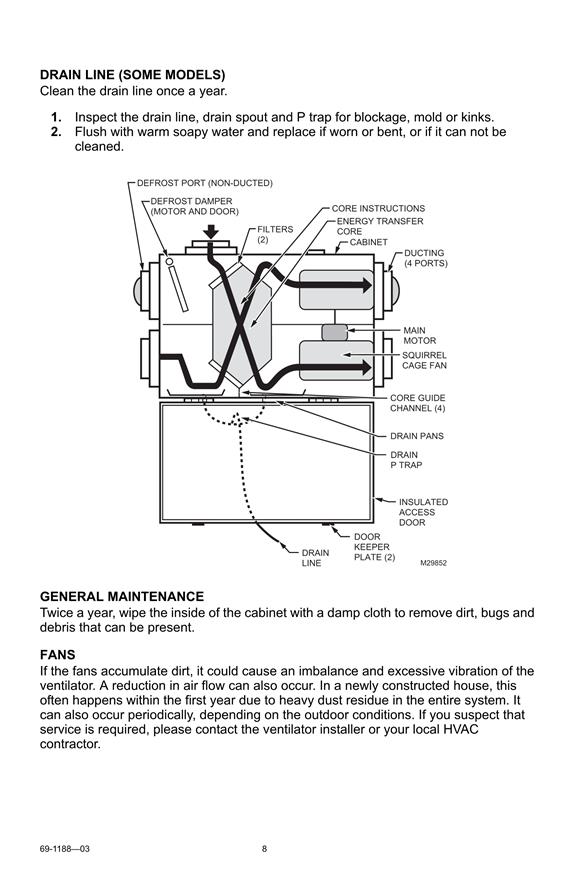 DRAIN LINE (SOME MODELS)
Clean the drain line once a year.

1. Inspect the drain line, drain spout and P trap for blockage, mold or kinks.
2. Flush with warm soapy water and replace if worn or bent, or if it can not be cleaned.

DEFROST PORT (NON-DUCTED)
DEFROST DAMPER (MOTOR AND DOOR)
FILTERS (2)
CORE INSTRUCTIONS
ENERGY TRANSFER CORE
CABINET
DUCTING (4 PORTS)
MAIN MOTOR
SQUIRREL CAGE FAN
CORE GUIDE CHANNEL (4)
DRAIN PANS
DRAIN P TRAP
INSULATED ACCESS DOOR
DOOR KEEPER PLATE (2)
DRAIN LINE
M29852

GENERAL MAINTENANCE
Twice a year, wipe the inside of the cabinet with a damp cloth to remove dirt, bugs and debris that can be present.

FANS
If the fans accumulate dirt, it could cause an imbalance and excessive vibration of the ventilator. A reduction in air flow can also occur. In a newly constructed house, this often happens within the first year due to heavy dust residue in the entire system. It can also occur periodically, depending on the outdoor conditions. If you suspect that service is required, please contact the ventilator installer or your local HVAC contractor.

69-1188—03
8